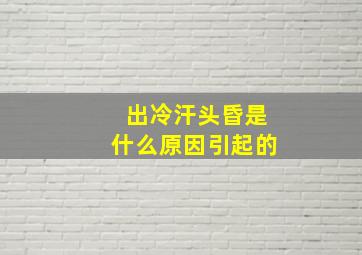 出冷汗头昏是
什么原因引起的